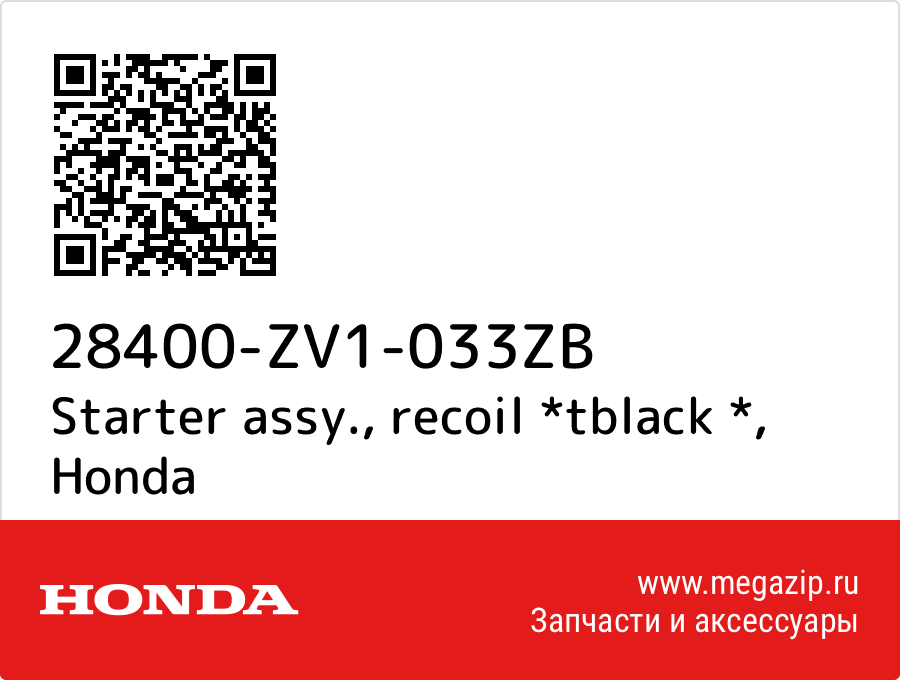 28400-ZV1-033ZB
Starter assy., recoil *tblack *, Honda

HONDA

www.megazip.ru
Запчасти и аксессуары